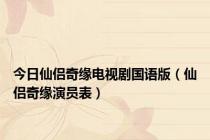 今日仙侣奇缘电视剧国语版（仙侣奇缘演员表）